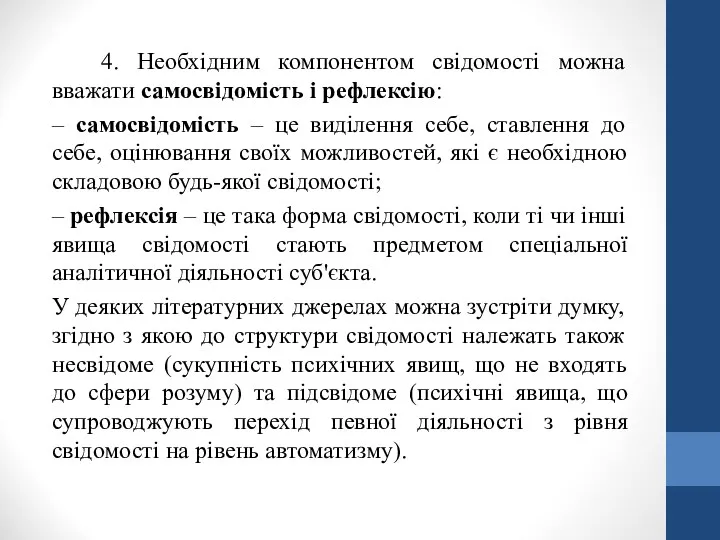 4. Необхідним компонентом свідомості можна вважати самосвідомість і рефлексію:

– самосвідомість – це виділення себе, ставлення до себе, оцінювання своїх можливостей, які є необхідною складовою будь-якої свідомості;

– рефлексія – це така форма свідомості, коли ті чи інші явища свідомості стають предметом спеціальної аналітичної діяльності суб'єкта.

У деяких літературних джерелах можна зустріти думку, згідно з якою до структури свідомості належать також несвідоме (сукупність психічних явищ, що не входять до сфери розуму) та підсвідоме (психічні явища, що супроводжують перехід певної діяльності з рівня свідомості на рівень автоматизму).